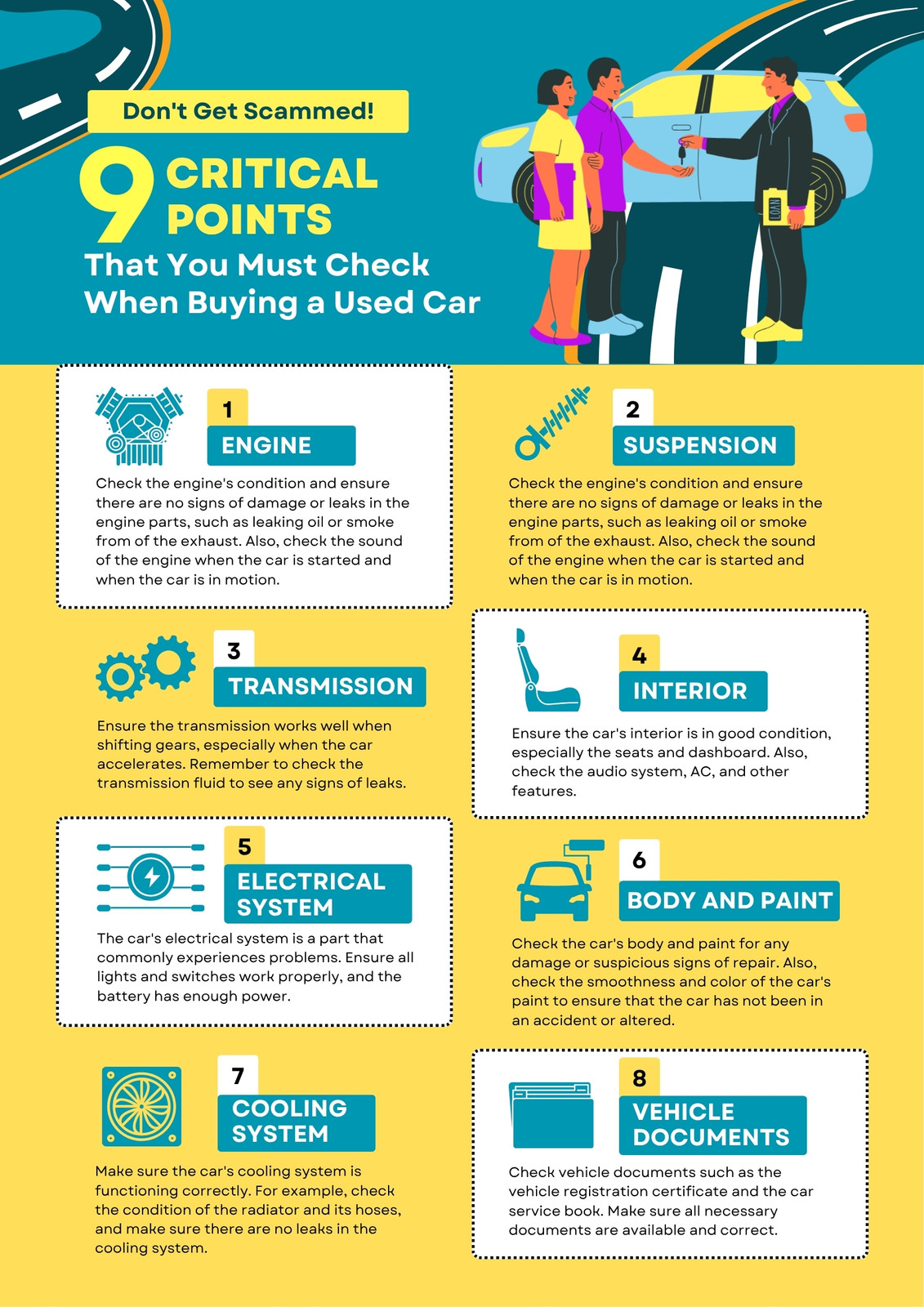 Don't Get Scammed!

9 CRITICAL POINTS

That You Must Check When Buying a Used Car

LOAN

1

ENGINE

Check the engine's condition and ensure there are no signs of damage or leaks in the engine parts, such as leaking oil or smoke from of the exhaust. Also, check the sound of the engine when the car is started and when the car is in motion.

2

SUSPENSION

Check the engine's condition and ensure there are no signs of damage or leaks in the engine parts, such as leaking oil or smoke from of the exhaust. Also, check the sound of the engine when the car is started and when the car is in motion.

3

TRANSMISSION

Ensure the transmission works well when shifting gears, especially when the car accelerates. Remember to check the transmission fluid to see any signs of leaks.

4

INTERIOR

Ensure the car's interior is in good condition, especially the seats and dashboard. Also, check the audio system, AC, and other features.

5

ELECTRICAL SYSTEM

The car's electrical system is a part that commonly experiences problems. Ensure all lights and switches work properly, and the battery has enough power.

6

BODY AND PAINT

Check the car's body and paint for any damage or suspicious signs of repair. Also, check the smoothness and color of the car's paint to ensure that the car has not been in an accident or altered.

7

COOLING SYSTEM

Make sure the car's cooling system is functioning correctly. For example, check the condition of the radiator and its hoses, and make sure there are no leaks in the cooling system.

8

VEHICLE DOCUMENTS

Check vehicle documents such as the vehicle registration certificate and the car service book. Make sure all necessary documents are available and correct.